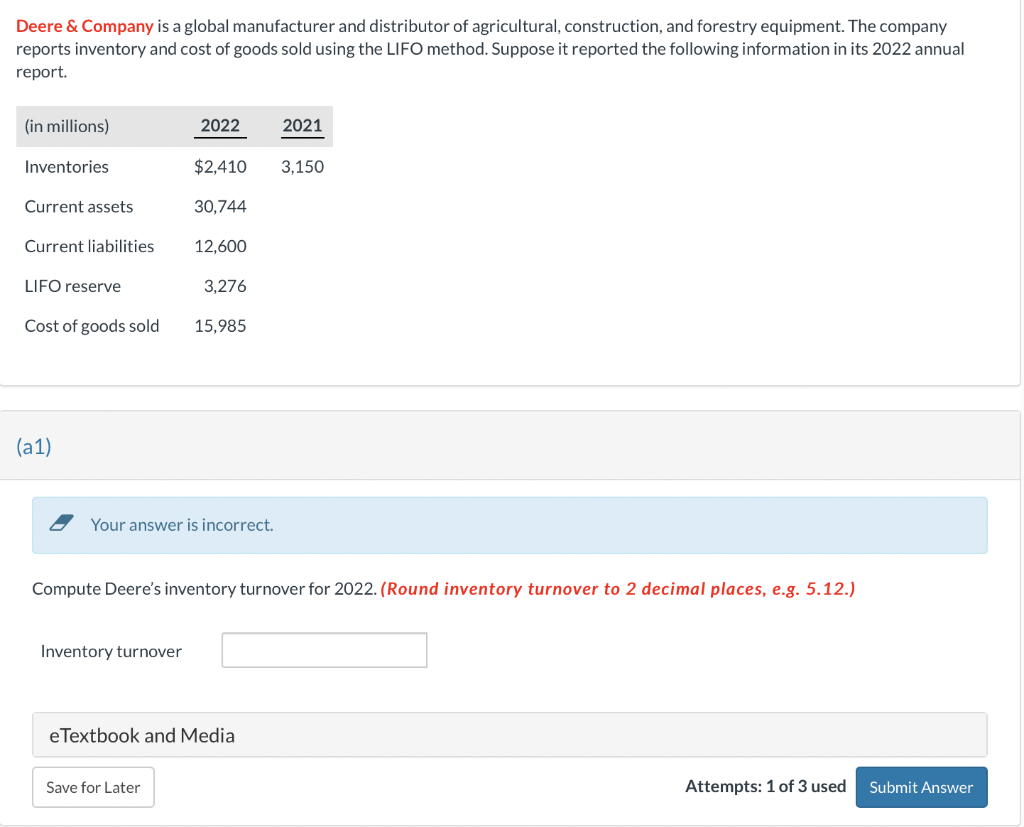 Deere & Company is a global manufacturer and distributor of agricultural, construction, and forestry equipment. The company reports inventory and cost of goods sold using the LIFO method. Suppose it reported the following information in its 2022 annual report.

| (in millions) | 2022 | 2021 |
|---|---|---|
| Inventories | $2,410 | 3,150 |
| Current assets | 30,744 | |
| Current liabilities | 12,600 | |
| LIFO reserve | 3,276 | |
| Cost of goods sold | 15,985 | |

(a1)

Your answer is incorrect.

Compute Deere's inventory turnover for 2022. (Round inventory turnover to 2 decimal places, e.g. 5.12.)

Inventory turnover

eTextbook and Media

Save for Later

Attempts: 1 of 3 used

Submit Answer